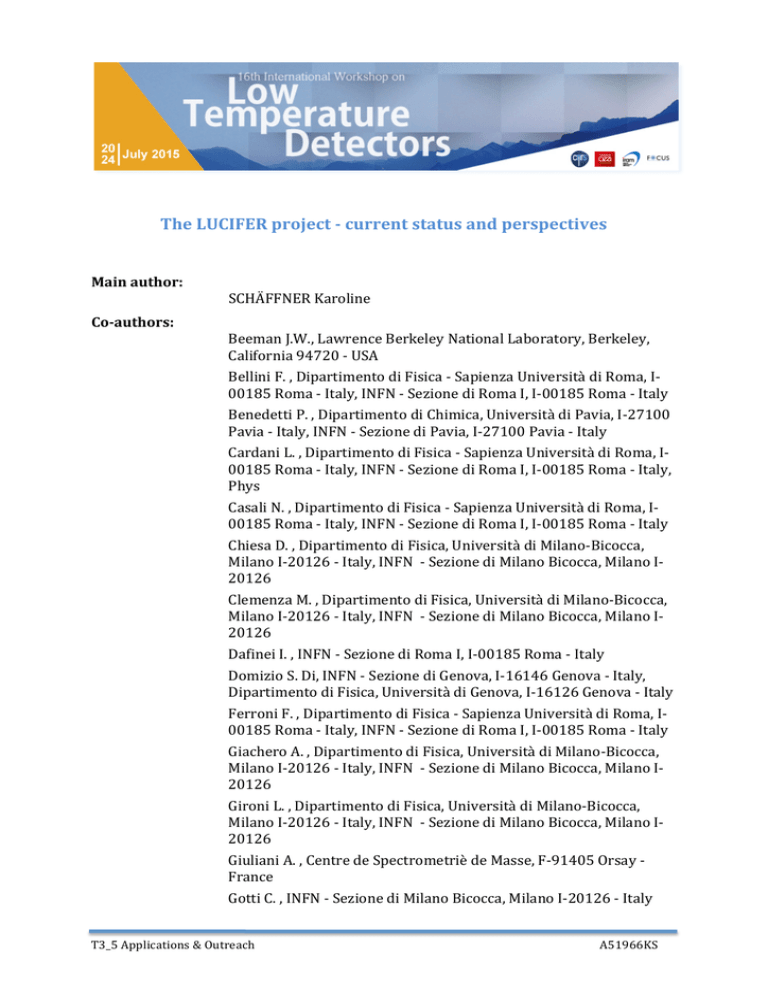 16th International Workshop on
Low Temperature Detectors
20 24 July 2015

The LUCIFER project - current status and perspectives

Main author:
SCHÄFFNER Karoline

Co-authors:
Beeman J.W., Lawrence Berkeley National Laboratory, Berkeley, California 94720 - USA
Bellini F. , Dipartimento di Fisica - Sapienza Università di Roma, I-00185 Roma - Italy, INFN - Sezione di Roma I, I-00185 Roma - Italy
Benedetti P. , Dipartimento di Chimica, Università di Pavia, I-27100 Pavia - Italy, INFN - Sezione di Pavia, I-27100 Pavia - Italy
Cardani L. , Dipartimento di Fisica - Sapienza Università di Roma, I-00185 Roma - Italy, INFN - Sezione di Roma I, I-00185 Roma - Italy, Phys
Casali N. , Dipartimento di Fisica - Sapienza Università di Roma, I-00185 Roma - Italy, INFN - Sezione di Roma I, I-00185 Roma - Italy
Chiesa D. , Dipartimento di Fisica, Università di Milano-Bicocca, Milano I-20126 - Italy, INFN - Sezione di Milano Bicocca, Milano I-20126
Clemenza M. , Dipartimento di Fisica, Università di Milano-Bicocca, Milano I-20126 - Italy, INFN - Sezione di Milano Bicocca, Milano I-20126
Dafinei I. , INFN - Sezione di Roma I, I-00185 Roma - Italy
Domizio S. Di, INFN - Sezione di Genova, I-16146 Genova - Italy, Dipartimento di Fisica, Università di Genova, I-16126 Genova - Italy
Ferroni F. , Dipartimento di Fisica - Sapienza Università di Roma, I-00185 Roma - Italy, INFN - Sezione di Roma I, I-00185 Roma - Italy
Giachero A. , Dipartimento di Fisica, Università di Milano-Bicocca, Milano I-20126 - Italy, INFN - Sezione di Milano Bicocca, Milano I-20126
Gironi L. , Dipartimento di Fisica, Università di Milano-Bicocca, Milano I-20126 - Italy, INFN - Sezione di Milano Bicocca, Milano I-20126
Giuliani A. , Centre de Spectrometriè de Masse, F-91405 Orsay - France
Gotti C. , INFN - Sezione di Milano Bicocca, Milano I-20126 - Italy

T3_5 Applications & Outreach
A51966KS